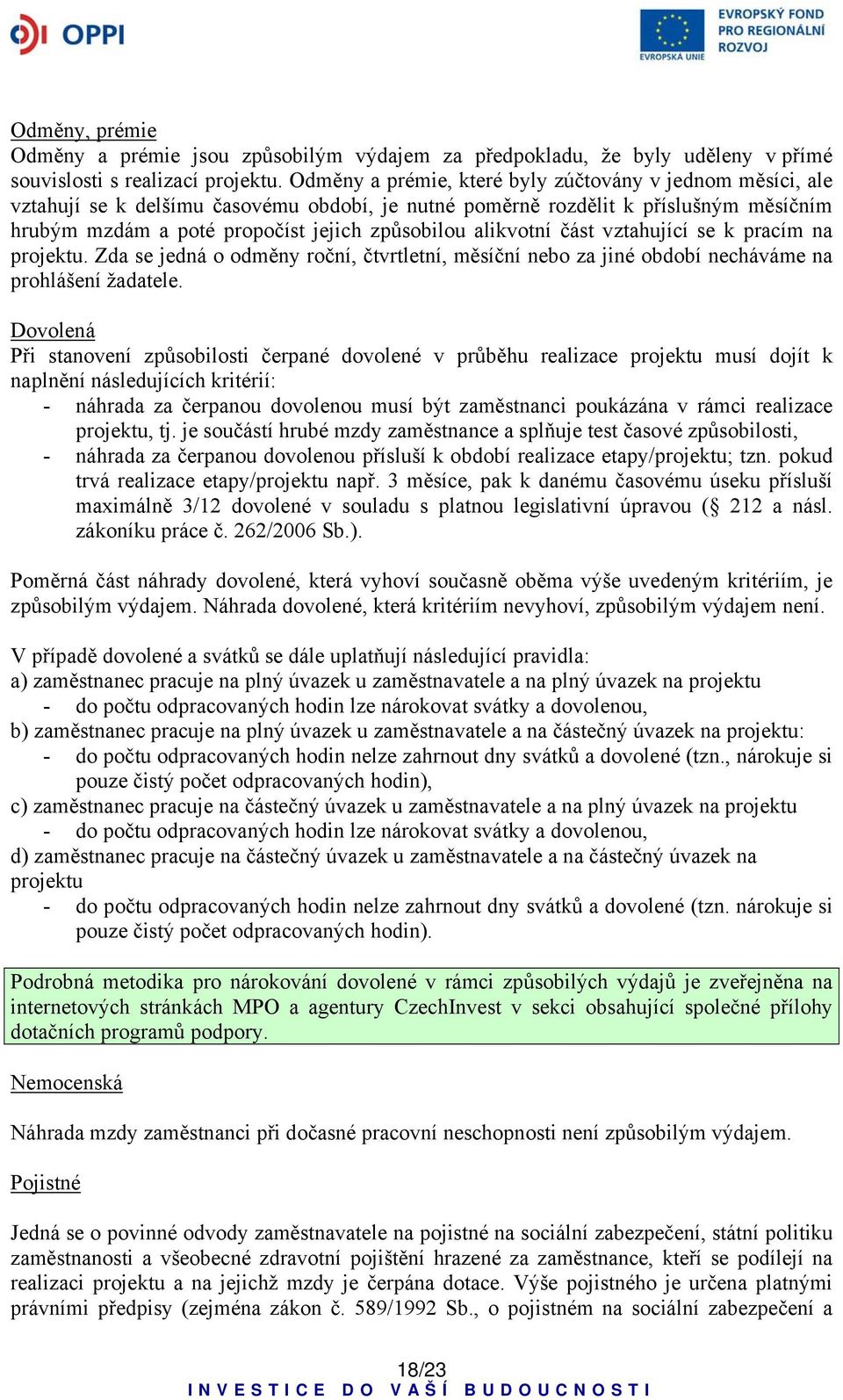 OPPI

EVROPSKÁ UNIE
EVROPSKÝ FOND PRO REGIONÁLNÍ ROZVOJ

Odměny, prémie
Odměny a prémie jsou způsobilým výdajem za předpokladu, že byly uděleny v přímé souvislosti s realizací projektu. Odměny a prémie, které byly zúčtovány v jednom měsíci, ale vztahují se k delšímu časovému období, je nutné poměrně rozdělit k příslušným měsíčním hrubým mzdám a poté propočíst jejich způsobilou alikvotní část vztahující se k pracím na projektu. Zda se jedná o odměny roční, čtvrtletní, měsíční nebo za jiné období necháváme na prohlášení žadatele.

Dovolená
Při stanovení způsobilosti čerpané dovolené v průběhu realizace projektu musí dojít k naplnění následujících kritérií:
- náhrada za čerpanou dovolenou musí být zaměstnanci poukázána v rámci realizace projektu, tj. je součástí hrubé mzdy zaměstnance a splňuje test časové způsobilosti,
- náhrada za čerpanou dovolenou přísluší k období realizace etapy/projektu; tzn. pokud trvá realizace etapy/projektu např. 3 měsíce, pak k danému časovému úseku přísluší maximálně 3/12 dovolené v souladu s platnou legislativní úpravou (§ 212 a násl. zákoníku práce č. 262/2006 Sb.).

Poměrná část náhrady dovolené, která vyhoví současně oběma výše uvedeným kritériím, je způsobilým výdajem. Náhrada dovolené, která kritériím nevyhoví, způsobilým výdajem není.

V případě dovolené a svátků se dále uplatňují následující pravidla:
a) zaměstnanec pracuje na plný úvazek u zaměstnavatele a na plný úvazek na projektu
- do počtu odpracovaných hodin lze nárokovat svátky a dovolenou,
b) zaměstnanec pracuje na plný úvazek u zaměstnavatele a na částečný úvazek na projektu:
- do počtu odpracovaných hodin nelze zahrnout dny svátků a dovolené (tzn., nárokuje si pouze čistý počet odpracovaných hodin),
c) zaměstnanec pracuje na částečný úvazek u zaměstnavatele a na plný úvazek na projektu
- do počtu odpracovaných hodin lze nárokovat svátky a dovolenou,
d) zaměstnanec pracuje na částečný úvazek u zaměstnavatele a na částečný úvazek na projektu
- do počtu odpracovaných hodin nelze zahrnout dny svátků a dovolené (tzn. nárokuje si pouze čistý počet odpracovaných hodin).

Podrobná metodika pro nárokování dovolené v rámci způsobilých výdajů je zveřejněna na internetových stránkách MPO a agentury CzechInvest v sekci obsahující společné přílohy dotačních programů podpory.

Nemocenská

Náhrada mzdy zaměstnanci při dočasné pracovní neschopnosti není způsobilým výdajem.

Pojistné

Jedná se o povinné odvody zaměstnavatele na pojistné na sociální zabezpečení, státní politiku zaměstnanosti a všeobecné zdravotní pojištění hrazené za zaměstnance, kteří se podílejí na realizaci projektu a na jejichž mzdy je čerpána dotace. Výše pojistného je určena platnými právními předpisy (zejména zákon č. 589/1992 Sb., o pojistném na sociální zabezpečení a

18/23
INVESTICE DO VAŠÍ BUDOUCNOSTI